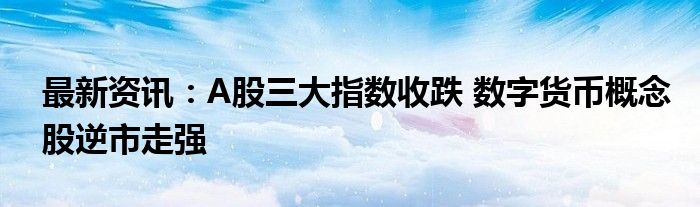 最新资讯：A股三大指数收跌 数字货币概念股逆市走强